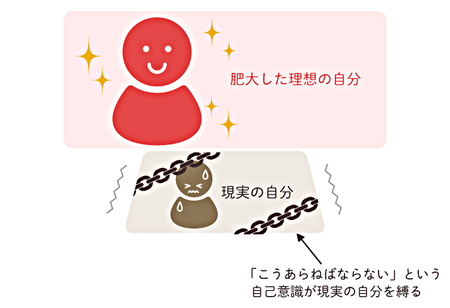 肥大した理想の自分

現実の自分

「こうあらねばならない」という自己意識が現実の自分を縛る